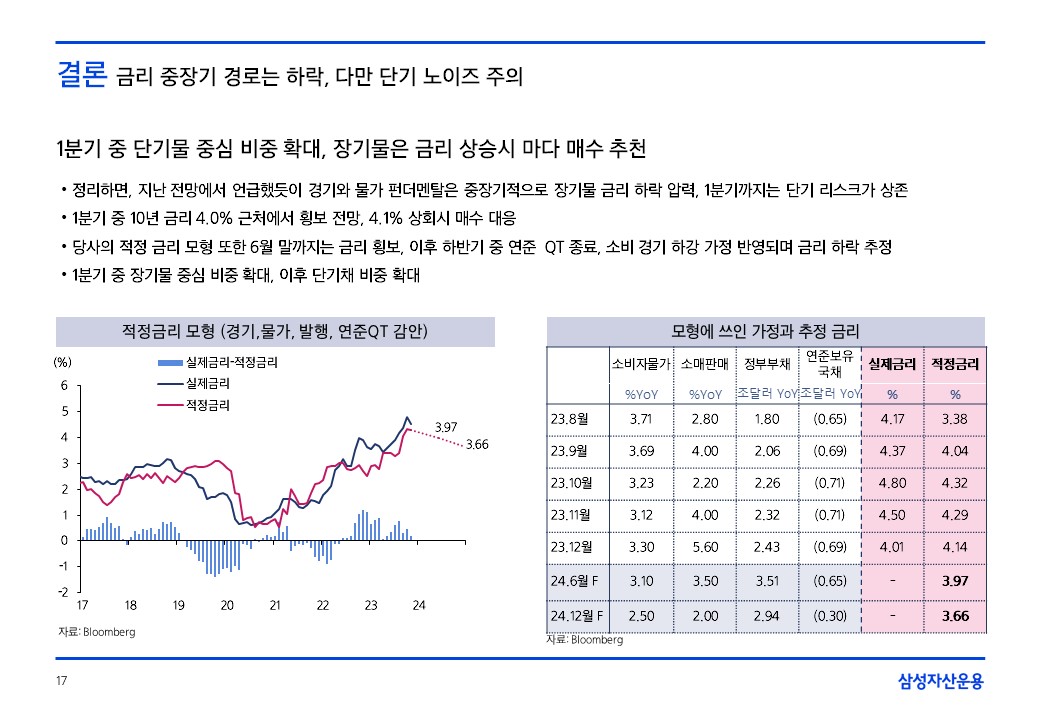 결론 금리 중장기 경로는 하락, 다만 단기 노이즈 주의

1분기 중 단기물 중심 비중 확대, 장기물은 금리 상승시 마다 매수 추천

• 정리하면, 지난 전망에서 언급했듯이 경기와 물가 펀더멘탈은 중장기적으로 장기물 금리 하락 압력, 1분기까지는 단기 리스크가 상존
• 1분기 중 10년 금리 4.0% 근처에서 횡보 전망, 4.1% 상회시 매수 대응
• 당사의 적정 금리 모형 또한 6월 말까지는 금리 횡보, 이후 하반기 중 연준 QT 종료, 소비 경기 하강 가정 반영되며 금리 하락 추정
• 1분기 중 장기물 중심 비중 확대, 이후 단기채 비중 확대

적정금리 모형 (경기,물가, 발행, 연준QT 감안)

(%)
실제금리-적정금리
실제금리
적정금리
6
5
4
3
2
1
0
-1
-2
3.97
3.66
17 18 19 20 21 22 23 24
자료: Bloomberg

모형에 쓰인 가정과 추정 금리

| | 소비자물가 | 소매판매 | 정부부채 | 연준보유 국채 | 실제금리 | 적정금리 |
|---|---|---|---|---|---|---|
| | %YoY | %YoY | 조달러 YoY | 조달러 YoY | % | % |
| 23.8월 | 3.71 | 2.80 | 1.80 | (0.65) | 4.17 | 3.38 |
| 23.9월 | 3.69 | 4.00 | 2.06 | (0.69) | 4.37 | 4.04 |
| 23.10월 | 3.23 | 2.20 | 2.26 | (0.71) | 4.80 | 4.32 |
| 23.11월 | 3.12 | 4.00 | 2.32 | (0.71) | 4.50 | 4.29 |
| 23.12월 | 3.30 | 5.60 | 2.43 | (0.69) | 4.01 | 4.14 |
| 24.6월 F | 3.10 | 3.50 | 3.51 | (0.65) | - | 3.97 |
| 24.12월 F | 2.50 | 2.00 | 2.94 | (0.30) | - | 3.66 |

자료: Bloomberg

17
삼성자산운용